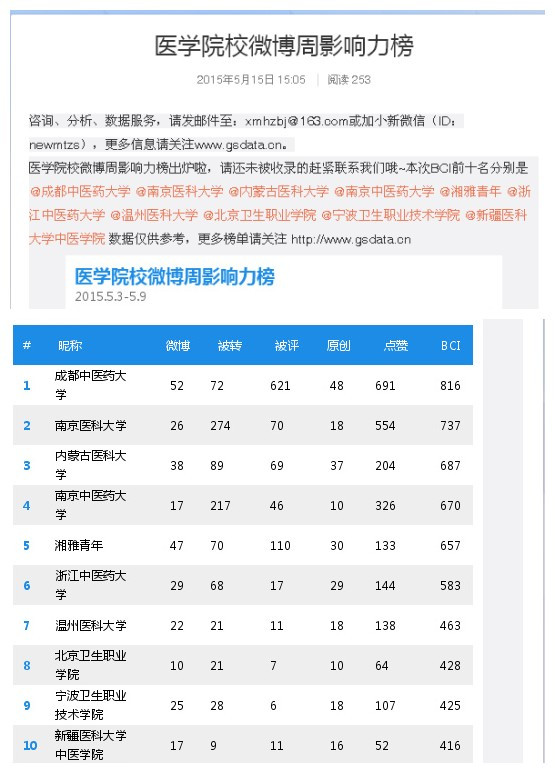 医学院校微博周影响力榜

2015年5月15日 15:05 | 阅读 253

咨询、分析、数据服务，请发邮件至：xmhzbj@163.com或加小新微信（ID：newmtzs），更多信息请关注www.gsdata.cn。

医学院校微博周影响力榜出炉啦，请还未被收录的赶紧联系我们哦~本次BCI前十名分别是 @成都中医药大学 @南京医科大学 @内蒙古医科大学 @南京中医药大学 @湘雅青年 @浙江中医药大学 @温州医科大学 @北京卫生职业学院 @宁波卫生职业技术学院 @新疆医科大学中医学院 数据仅供参考，更多榜单请关注 http://www.gsdata.cn

医学院校微博周影响力榜
2015.5.3-5.9

| # | 昵称 | 微博 | 被转 | 被评 | 原创 | 点赞 | BCI |
|---|---|---|---|---|---|---|---|
| 1 | 成都中医药大学 | 52 | 72 | 621 | 48 | 691 | 816 |
| 2 | 南京医科大学 | 26 | 274 | 70 | 18 | 554 | 737 |
| 3 | 内蒙古医科大学 | 38 | 89 | 69 | 37 | 204 | 687 |
| 4 | 南京中医药大学 | 17 | 217 | 46 | 10 | 326 | 670 |
| 5 | 湘雅青年 | 47 | 70 | 110 | 30 | 133 | 657 |
| 6 | 浙江中医药大学 | 29 | 68 | 17 | 29 | 144 | 583 |
| 7 | 温州医科大学 | 22 | 21 | 11 | 18 | 138 | 463 |
| 8 | 北京卫生职业学院 | 10 | 21 | 7 | 10 | 64 | 428 |
| 9 | 宁波卫生职业技术学院 | 25 | 28 | 6 | 18 | 107 | 425 |
| 10 | 新疆医科大学中医学院 | 17 | 9 | 11 | 16 | 52 | 416 |